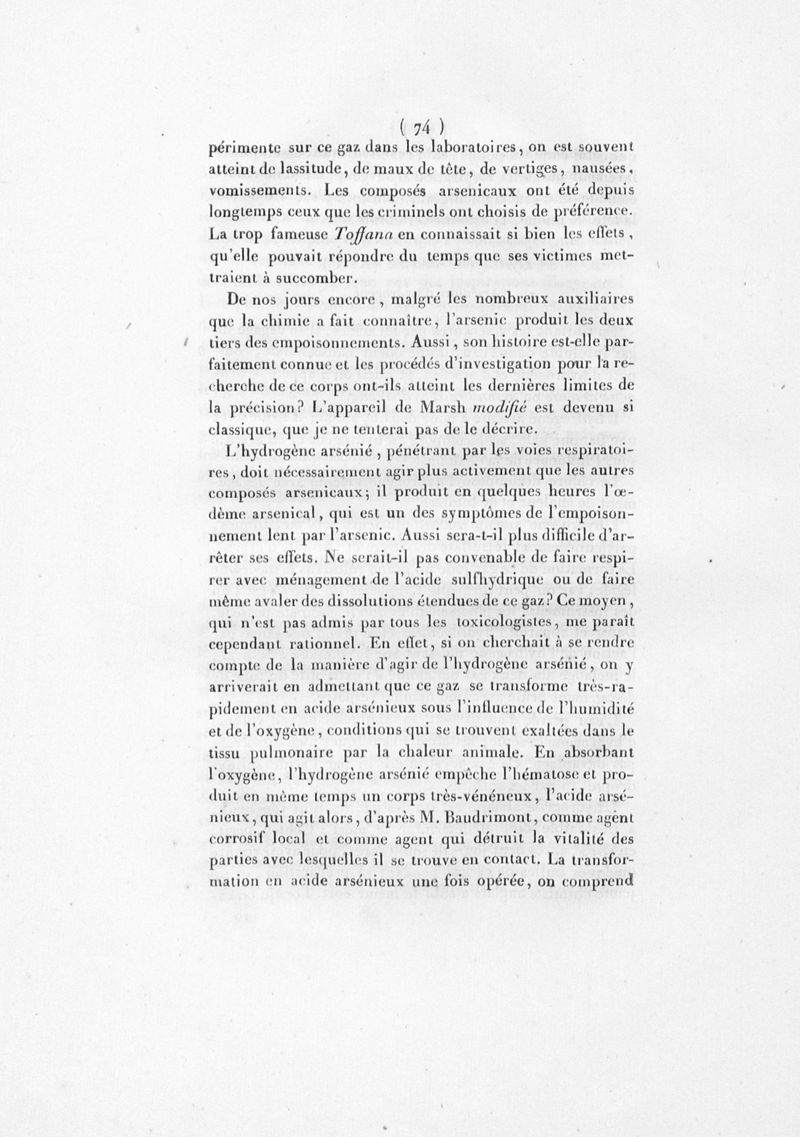 ( 74 )
périmente sur ce gaz dans les laboratoires, on est souvent atteint de lassitude, de maux de tête, de vertiges, nausées, vomissements. Les composés arsenicaux ont été depuis longtemps ceux que les criminels ont choisis de préférence. La trop fameuse Toffana en connaissait si bien les effets, qu'elle pouvait répondre du temps que ses victimes mettraient à succomber.

De nos jours encore, malgré les nombreux auxiliaires que la chimie a fait connaître, l'arsenic produit les deux tiers des empoisonnements. Aussi, son histoire est-elle parfaitement connue et les procédés d'investigation pour la recherche de ce corps ont-ils atteint les dernières limites de la précision? L'appareil de Marsh modifié est devenu si classique, que je ne tenterai pas de le décrire.

L'hydrogène arsénié, pénétrant par les voies respiratoires, doit nécessairement agir plus activement que les autres composés arsenicaux; il produit en quelques heures l'œdème arsenical, qui est un des symptômes de l'empoisonnement lent par l'arsenic. Aussi sera-t-il plus difficile d'arrêter ses effets. Ne serait-il pas convenable de faire respirer avec ménagement de l'acide sulfhydrique ou de faire même avaler des dissolutions étendues de ce gaz? Ce moyen, qui n'est pas admis par tous les toxicologistes, me paraît cependant rationnel. En effet, si on cherchait à se rendre compte de la manière d'agir de l'hydrogène arsénié, on y arriverait en admettant que ce gaz se transforme très-rapidement en acide arsénieux sous l'influence de l'humidité et de l'oxygène, conditions qui se trouvent exaltées dans le tissu pulmonaire par la chaleur animale. En absorbant l'oxygène, l'hydrogène arsénié empêche l'hématose et produit en même temps un corps très-vénéneux, l'acide arsénieux, qui agit alors, d'après M. Baudrimont, comme agent corrosif local et comme agent qui détruit la vitalité des parties avec lesquelles il se trouve en contact. La transformation en acide arsénieux une fois opérée, on comprend